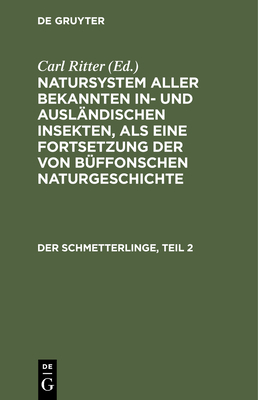 DE GRUYTER

Carl Ritter (Ed.)

NATURSYSTEM ALLER BEKANNTEN IN- UND AUSLÄNDISCHEN INSEKTEN, ALS EINE FORTSETZUNG DER VON BÜFFONSCHEN NATURGESCHICHTE

DER SCHMETTERLINGE, TEIL 2

DE
G